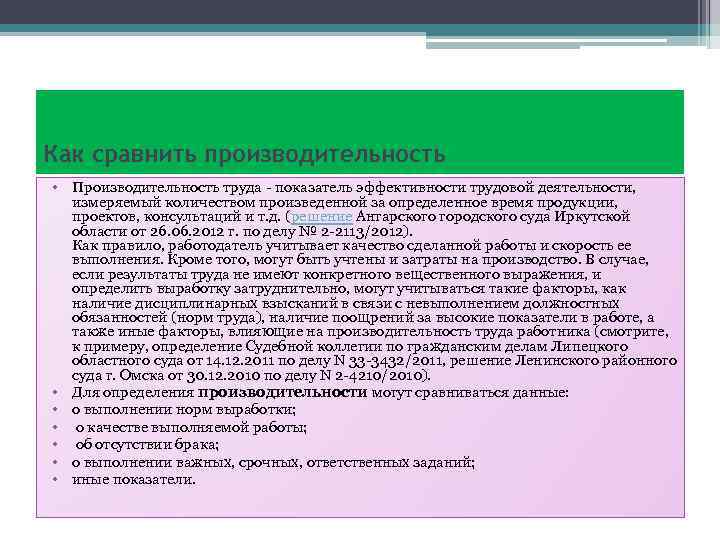 Как сравнить производительность

• Производительность труда - показатель эффективности трудовой деятельности, измеряемый количеством произведенной за определенное время продукции, проектов, консультаций и т.д. (решение Ангарского городского суда Иркутской области от 26.06.2012 г. по делу № 2-2113/2012).
Как правило, работодатель учитывает качество сделанной работы и скорость ее выполнения. Кроме того, могут быть учтены и затраты на производство. В случае, если результаты труда не имеют конкретного вещественного выражения, и определить выработку затруднительно, могут учитываться такие факторы, как наличие дисциплинарных взысканий в связи с невыполнением должностных обязанностей (норм труда), наличие поощрений за высокие показатели в работе, а также иные факторы, влияющие на производительность труда работника (смотрите, к примеру, определение Судебной коллегии по гражданским делам Липецкого областного суда от 14.12.2011 по делу N 33-3432/2011, решение Ленинского районного суда г. Омска от 30.12.2010 по делу N 2-4210/2010).
• Для определения производительности могут сравниваться данные:
• о выполнении норм выработки;
• о качестве выполняемой работы;
• об отсутствии брака;
• о выполнении важных, срочных, ответственных заданий;
• иные показатели.